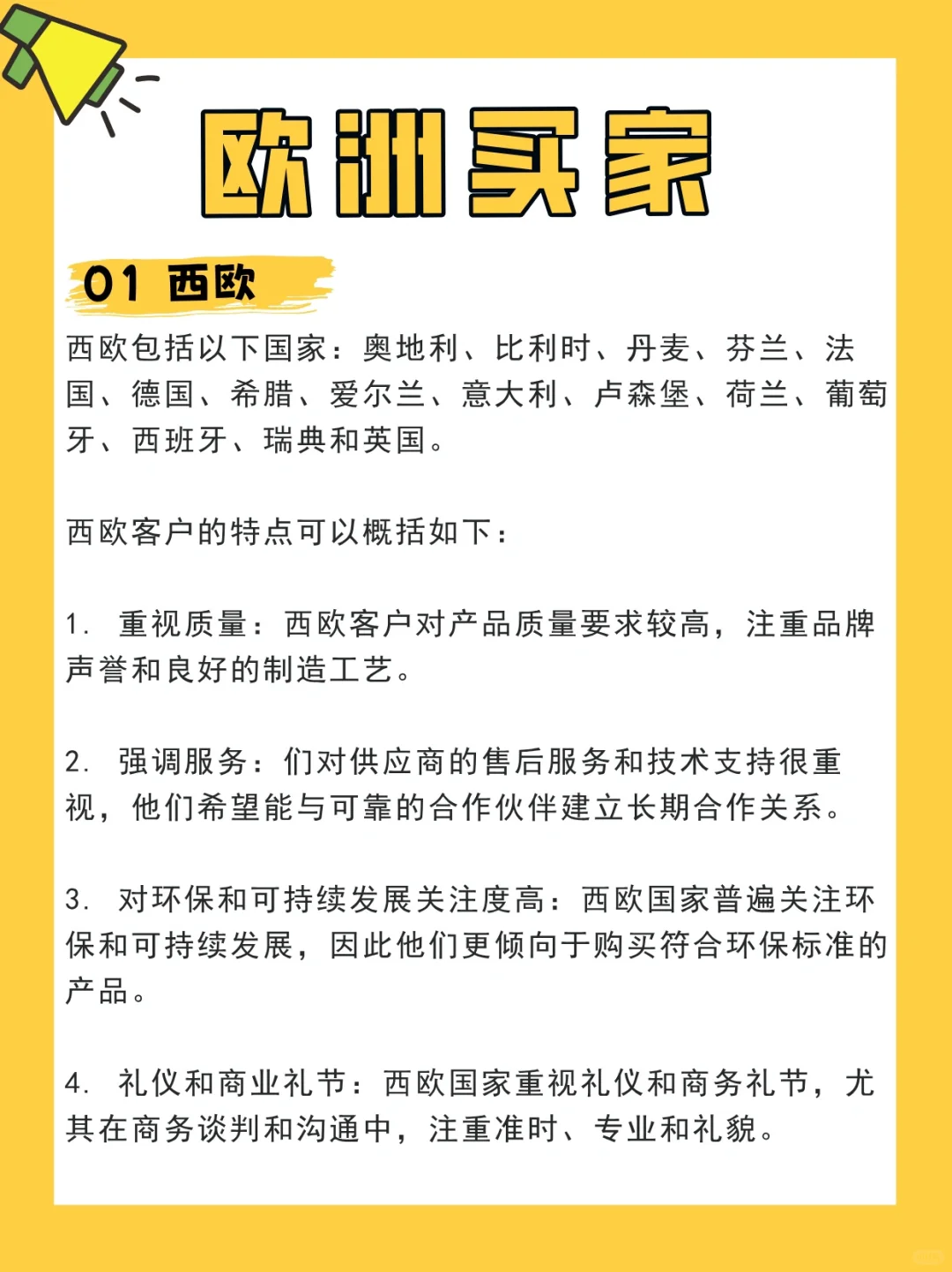 欧洲买家

01 西欧

西欧包括以下国家：奥地利、比利时、丹麦、芬兰、法国、德国、希腊、爱尔兰、意大利、卢森堡、荷兰、葡萄牙、西班牙、瑞典和英国。

西欧客户的特点可以概括如下：

1. 重视质量：西欧客户对产品质量要求较高，注重品牌声誉和良好的制造工艺。

2. 强调服务：们对供应商的售后服务和技术支持很重视，他们希望能与可靠的合作伙伴建立长期合作关系。

3. 对环保和可持续发展关注度高：西欧国家普遍关注环保和可持续发展，因此他们更倾向于购买符合环保标准的产品。

4. 礼仪和商业礼节：西欧国家重视礼仪和商务礼节，尤其在商务谈判和沟通中，注重准时、专业和礼貌。